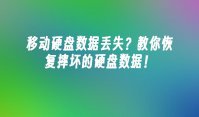 移动硬盘数据丢失？教你恢复摔坏的硬盘数据！